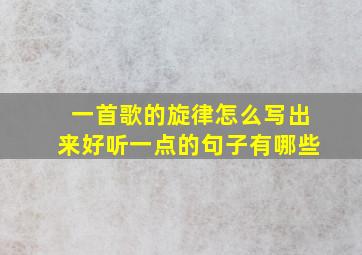 一首歌的旋律怎么写出来好听一点的句子有哪些